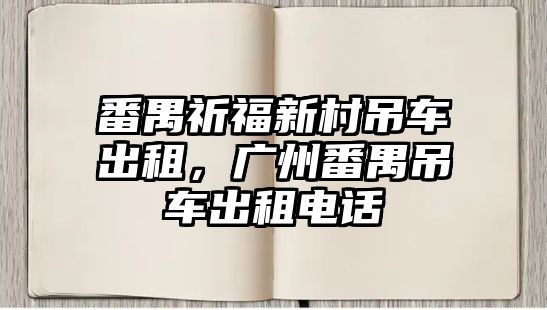 番禺祈福新村吊车出租，广州番禺吊车出租电话